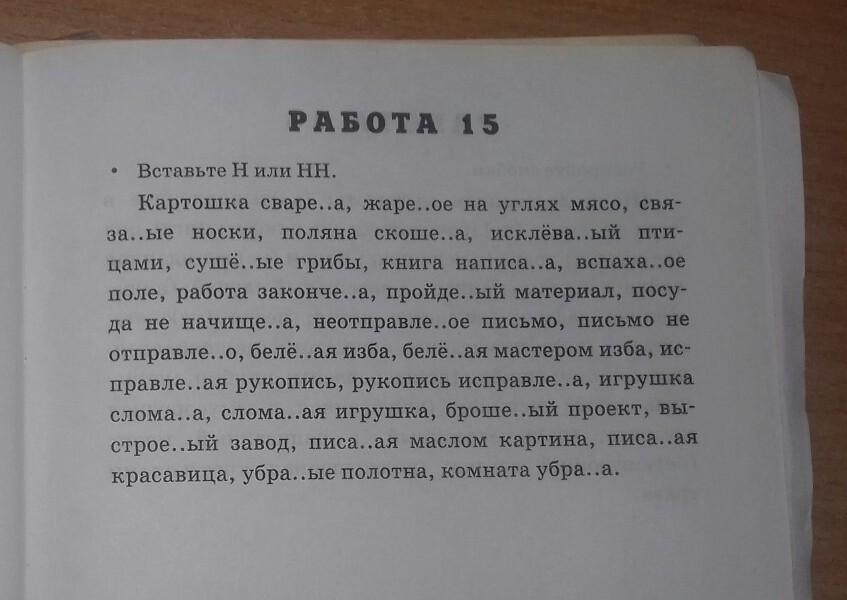 РАБОТА 15

• Вставьте Н или НН.

Картошка сваре..а, жаре..ое на углях мясо, связа..ые носки, поляна скоше..а, исклёва..ый птицами, сушё..ые грибы, книга написа..а, вспаха..ое поле, работа законче..а, пройде..ый материал, посуда не начище..а, неотправле..ое письмо, письмо не отправле..о, белё..ая изба, белё..ая мастером изба, исправле..ая рукопись, рукопись исправле..а, игрушка слома..а, слома..ая игрушка, броше..ый проект, выстрое..ый завод, писа..ая маслом картина, писа..ая красавица, убра..ые полотна, комната убра..а.